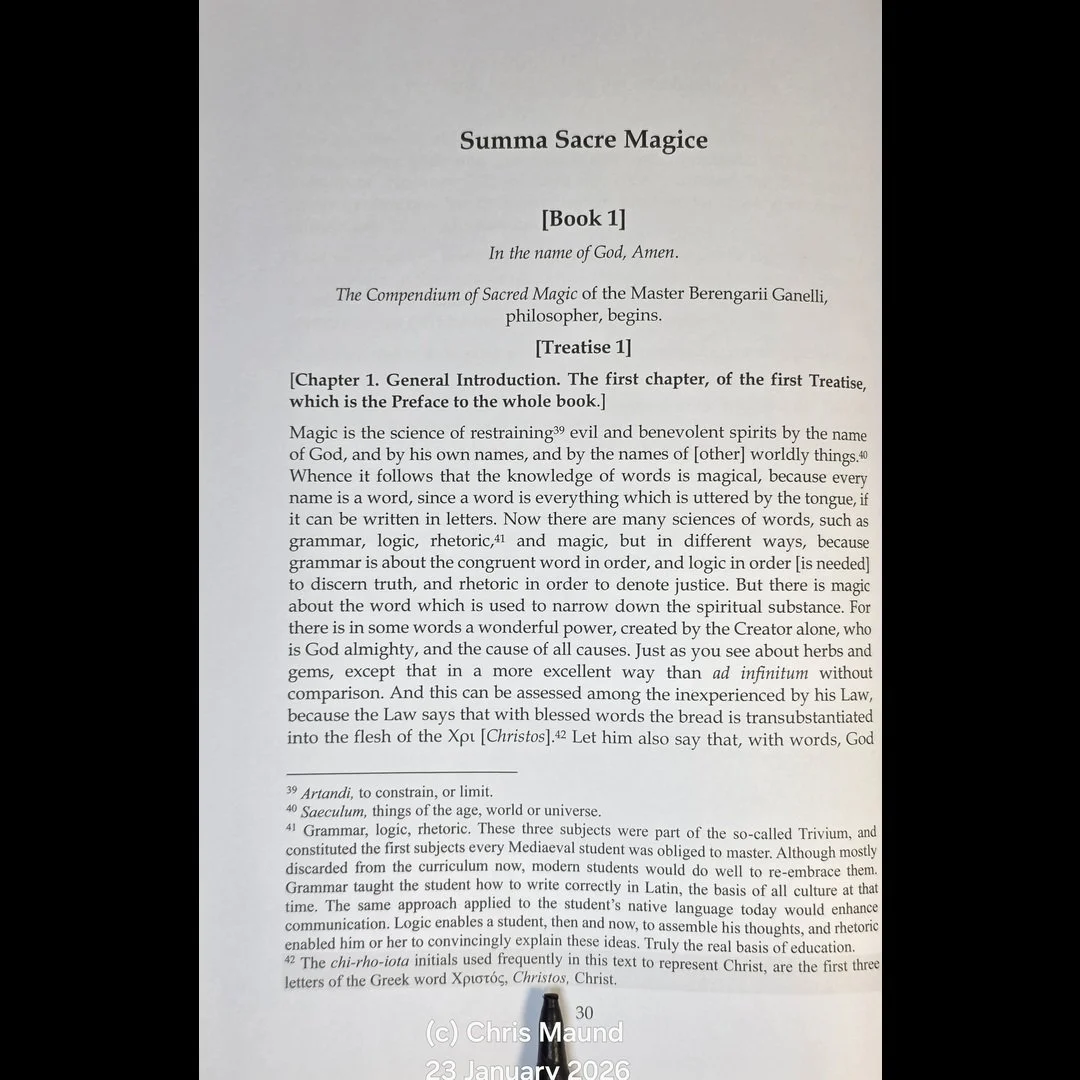 Summa Sacre Magice

[Book 1]

In the name of God, Amen.

The Compendium of Sacred Magic of the Master Berengarii Ganelli, philosopher, begins.

[Treatise 1]

[Chapter 1. General Introduction. The first chapter, of the first Treatise, which is the Preface to the whole book.]

Magic is the science of restraining$^{39}$ evil and benevolent spirits by the name of God, and by his own names, and by the names of [other] worldly things.$^{40}$ Whence it follows that the knowledge of words is magical, because every name is a word, since a word is everything which is uttered by the tongue, if it can be written in letters. Now there are many sciences of words, such as grammar, logic, rhetoric,$^{41}$ and magic, but in different ways, because grammar is about the congruent word in order, and logic in order [is needed] to discern truth, and rhetoric in order to denote justice. But there is magic about the word which is used to narrow down the spiritual substance. For there is in some words a wonderful power, created by the Creator alone, who is God almighty, and the cause of all causes. Just as you see about herbs and gems, except that in a more excellent way than ad infinitum without comparison. And this can be assessed among the inexperienced by his Law, because the Law says that with blessed words the bread is transubstantiated into the flesh of the Χρι [Christos].$^{42}$ Let him also say that, with words, God

$^{39}$ Artandi, to constrain, or limit.
$^{40}$ Saeculum, things of the age, world or universe.
$^{41}$ Grammar, logic, rhetoric. These three subjects were part of the so-called Trivium, and constituted the first subjects every Mediaeval student was obliged to master. Although mostly discarded from the curriculum now, modern students would do well to re-embrace them. Grammar taught the student how to write correctly in Latin, the basis of all culture at that time. The same approach applied to the student's native language today would enhance communication. Logic enables a student, then and now, to assemble his thoughts, and rhetoric enabled him or her to convincingly explain these ideas. Truly the real basis of education.
$^{42}$ The chi-rho-iota initials used frequently in this text to represent Christ, are the first three letters of the Greek word Χριστός, Christos, Christ.

30

(c) Chris Maund
23 January 2026